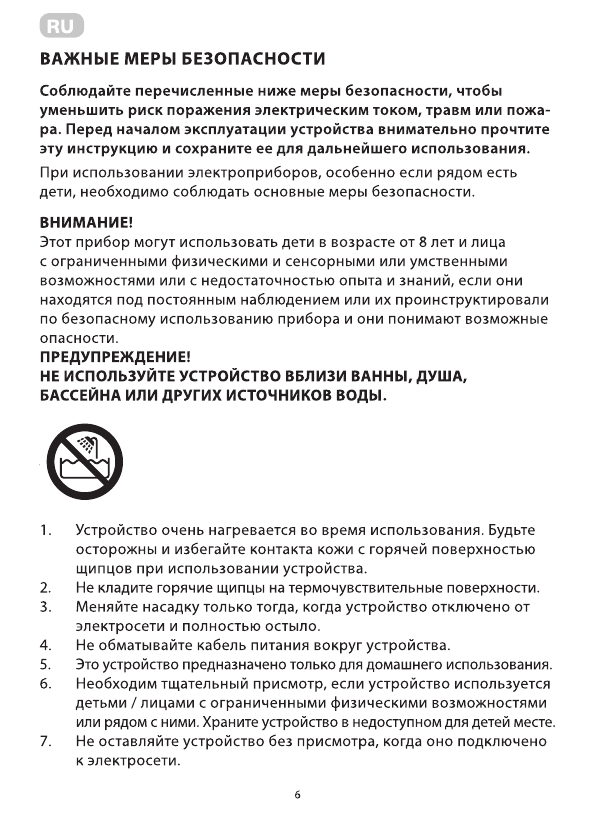 RU

ВАЖНЫЕ МЕРЫ БЕЗОПАСНОСТИ

Соблюдайте перечисленные ниже меры безопасности, чтобы уменьшить риск поражения электрическим током, травм или пожара. Перед началом эксплуатации устройства внимательно прочтите эту инструкцию и сохраните ее для дальнейшего использования.

При использовании электроприборов, особенно если рядом есть дети, необходимо соблюдать основные меры безопасности.

ВНИМАНИЕ!
Этот прибор могут использовать дети в возрасте от 8 лет и лица с ограниченными физическими и сенсорными или умственными возможностями или с недостаточностью опыта и знаний, если они находятся под постоянным наблюдением или их проинструктировали по безопасному использованию прибора и они понимают возможные опасности.
ПРЕДУПРЕЖДЕНИЕ!
НЕ ИСПОЛЬЗУЙТЕ УСТРОЙСТВО ВБЛИЗИ ВАННЫ, ДУША, БАССЕЙНА ИЛИ ДРУГИХ ИСТОЧНИКОВ ВОДЫ.

1. Устройство очень нагревается во время использования. Будьте осторожны и избегайте контакта кожи с горячей поверхностью щипцов при использовании устройства.
2. Не кладите горячие щипцы на термочувствительные поверхности.
3. Меняйте насадку только тогда, когда устройство отключено от электросети и полностью остыло.
4. Не обматывайте кабель питания вокруг устройства.
5. Это устройство предназначено только для домашнего использования.
6. Необходим тщательный присмотр, если устройство используется детьми / лицами с ограниченными физическими возможностями или рядом с ними. Храните устройство в недоступном для детей месте.
7. Не оставляйте устройство без присмотра, когда оно подключено к электросети.

6